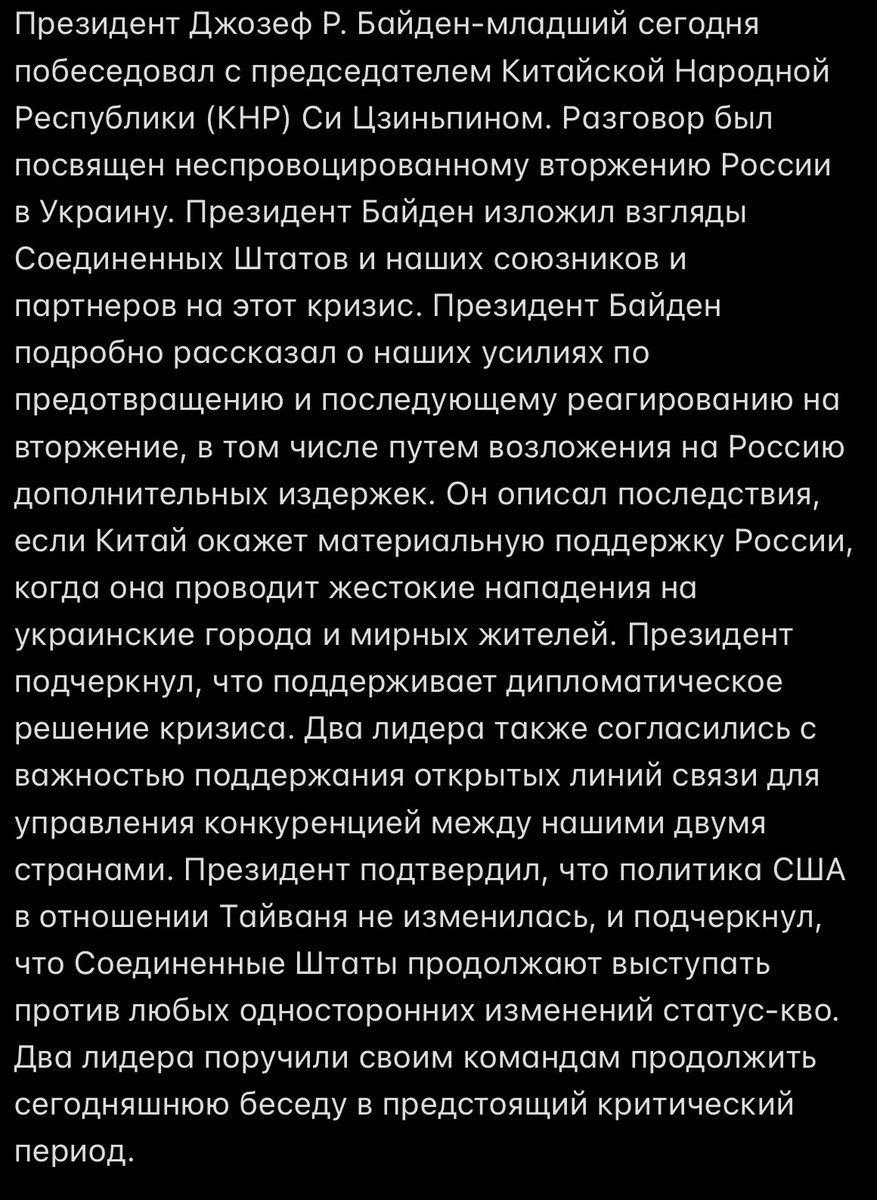 Президент Джозеф Р. Байден-младший сегодня побеседовал с председателем Китайской Народной Республики (КНР) Си Цзиньпином. Разговор был посвящен неспровоцированному вторжению России в Украину. Президент Байден изложил взгляды Соединенных Штатов и наших союзников и партнеров на этот кризис. Президент Байден подробно рассказал о наших усилиях по предотвращению и последующему реагированию на вторжение, в том числе путем возложения на Россию дополнительных издержек. Он описал последствия, если Китай окажет материальную поддержку России, когда она проводит жестокие нападения на украинские города и мирных жителей. Президент подчеркнул, что поддерживает дипломатическое решение кризиса. Два лидера также согласились с важностью поддержания открытых линий связи для управления конкуренцией между нашими двумя странами. Президент подтвердил, что политика США в отношении Тайваня не изменилась, и подчеркнул, что Соединенные Штаты продолжают выступать против любых односторонних изменений статус-кво. Два лидера поручили своим командам продолжить сегодняшнюю беседу в предстоящий критический период.